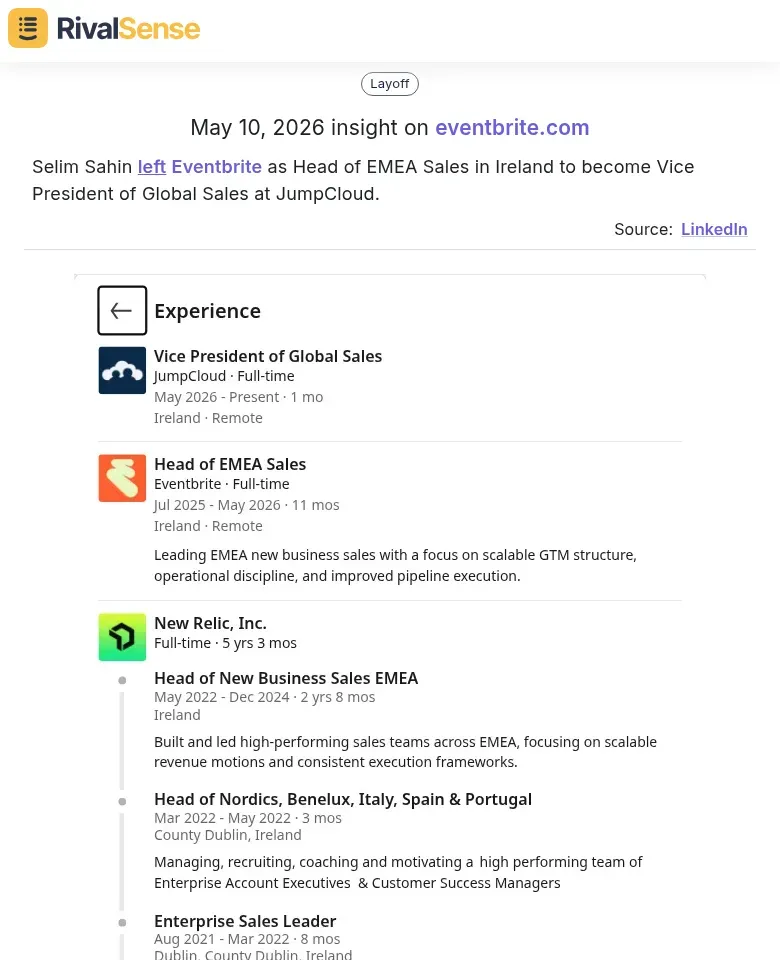 RivalSense

Layoff

May 10, 2026 insight on eventbrite.com

Selim Sahin left Eventbrite as Head of EMEA Sales in Ireland to become Vice President of Global Sales at JumpCloud.

Source: LinkedIn

Experience

Vice President of Global Sales
JumpCloud · Full-time
May 2026 - Present · 1 mo
Ireland · Remote

Head of EMEA Sales
Eventbrite · Full-time
Jul 2025 - May 2026 · 11 mos
Ireland · Remote

Leading EMEA new business sales with a focus on scalable GTM structure, operational discipline, and improved pipeline execution.

New Relic, Inc.
Full-time · 5 yrs 3 mos

Head of New Business Sales EMEA
May 2022 - Dec 2024 · 2 yrs 8 mos
Ireland

Built and led high-performing sales teams across EMEA, focusing on scalable revenue motions and consistent execution frameworks.

Head of Nordics, Benelux, Italy, Spain & Portugal
Mar 2022 - May 2022 · 3 mos
County Dublin, Ireland

Managing, recruiting, coaching and motivating a high performing team of Enterprise Account Executives & Customer Success Managers

Enterprise Sales Leader
Aug 2021 - Mar 2022 · 8 mos
Dublin, County Dublin, Ireland